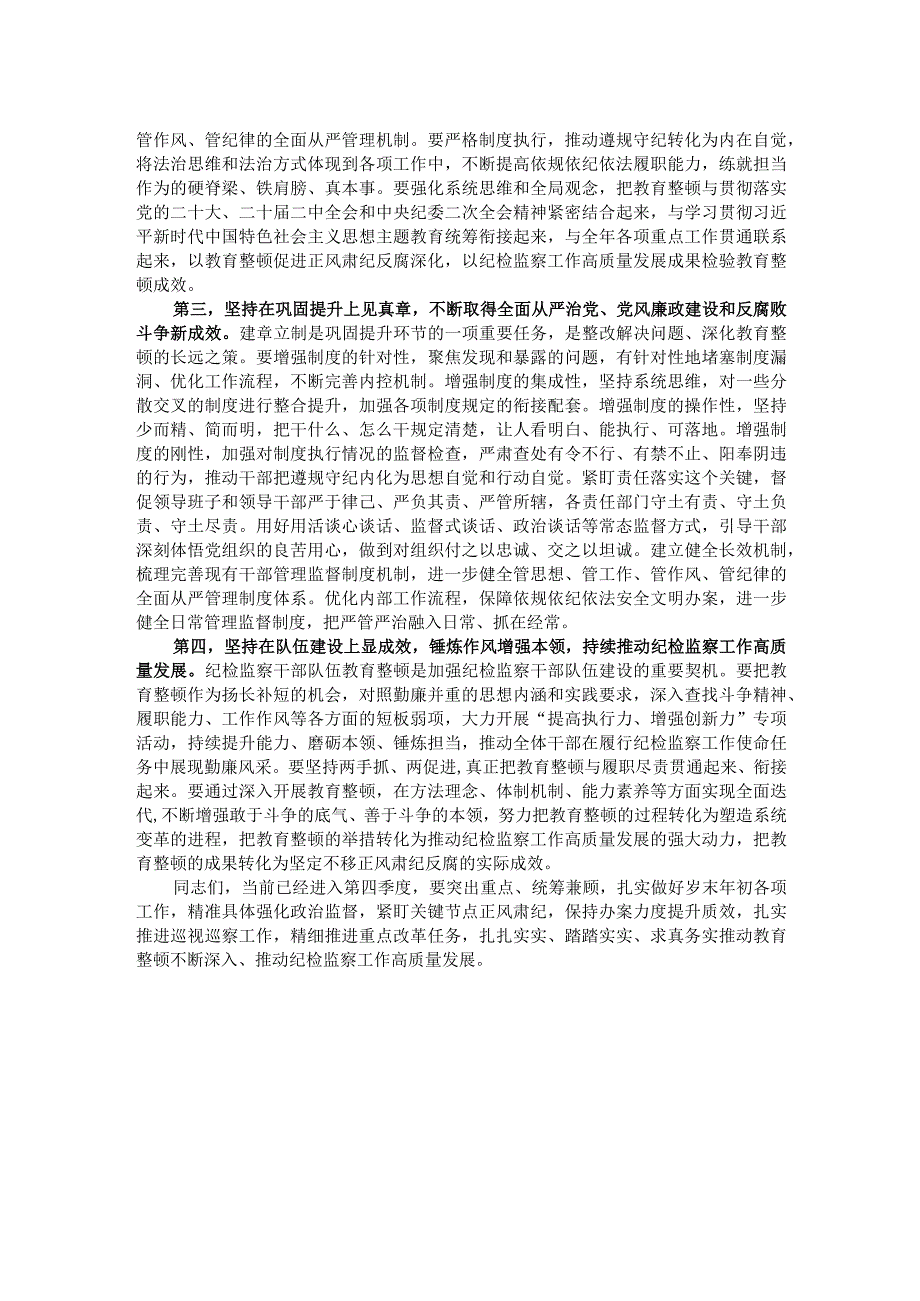 管作风、管纪律的全面从严管理机制。要严格制度执行，推动遵规守纪转化为内在自觉，将法治思维和法治方式体现到各项工作中，不断提高依规依纪依法履职能力，练就担当作为的硬脊梁、铁肩膀、真本事。要强化系统思维和全局观念，把教育整顿与贯彻落实党的二十大、二十届二中全会和中央纪委二次全会精神紧密结合起来，与学习贯彻习近平新时代中国特色社会主义思想主题教育统筹衔接起来，与全年各项重点工作贯通联系起来，以教育整顿促进正风肃纪反腐深化，以纪检监察工作高质量发展成果检验教育整顿成效。

第三，坚持在巩固提升上见真章，不断取得全面从严治党、党风廉政建设和反腐败斗争新成效。建章立制是巩固提升环节的一项重要任务，是整改解决问题、深化教育整顿的长远之策。要增强制度的针对性，聚焦发现和暴露的问题，有针对性地堵塞制度漏洞、优化工作流程，不断完善内控机制。增强制度的集成性，坚持系统思维，对一些分散交叉的制度进行整合提升，加强各项制度规定的衔接配套。增强制度的操作性，坚持少而精、简而明，把干什么、怎么干规定清楚，让人看明白、能执行、可落地。增强制度的刚性，加强对制度执行情况的监督检查，严肃查处有令不行、有禁不止、阳奉阴违的行为，推动干部把遵规守纪内化为思想自觉和行动自觉。紧盯责任落实这个关键，督促领导班子和领导干部严于律己、严负其责、严管所辖，各责任部门守土有责、守土负责、守土尽责。用好用活谈心谈话、监督式谈话、政治谈话等常态监督方式，引导干部深刻体悟党组织的良苦用心，做到对组织付之以忠诚、交之以坦诚。建立健全长效机制，梳理完善现有干部管理监督制度机制，进一步健全管思想、管工作、管作风、管纪律的全面从严管理制度体系。优化内部工作流程，保障依规依纪依法安全文明办案，进一步健全日常管理监督制度，把严管严治融入日常、抓在经常。

第四，坚持在队伍建设上显成效，锤炼作风增强本领，持续推动纪检监察工作高质量发展。纪检监察干部队伍教育整顿是加强纪检监察干部队伍建设的重要契机。要把教育整顿作为扬长补短的机会，对照勤廉并重的思想内涵和实践要求，深入查找斗争精神、履职能力、工作作风等各方面的短板弱项，大力开展“提高执行力、增强创新力”专项活动，持续提升能力、磨砺本领、锤炼担当，推动全体干部在履行纪检监察工作使命任务中展现勤廉风采。要坚持两手抓、两促进，真正把教育整顿与履职尽责贯通起来、衔接起来。要通过深入开展教育整顿，在方法理念、体制机制、能力素养等方面实现全面迭代，不断增强敢于斗争的底气、善于斗争的本领，努力把教育整顿的过程转化为塑造系统变革的进程，把教育整顿的举措转化为推动纪检监察工作高质量发展的强大动力，把教育整顿的成果转化为坚定不移正风肃纪反腐的实际成效。

同志们，当前已经进入第四季度，要突出重点、统筹兼顾，扎实做好岁末年初各项工作，精准具体强化政治监督，紧盯关键节点正风肃纪，保持办案力度提升质效，扎实推进巡视巡察工作，精细推进重点改革任务，扎扎实实、踏踏实实、求真务实推动教育整顿不断深入、推动纪检监察工作高质量发展。